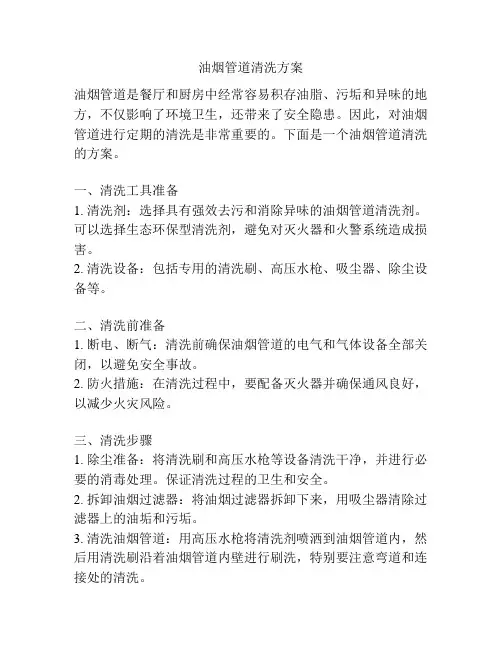 油烟管道清洗方案

油烟管道是餐厅和厨房中经常容易积存油脂、污垢和异味的地方，不仅影响了环境卫生，还带来了安全隐患。因此，对油烟管道进行定期的清洗是非常重要的。下面是一个油烟管道清洗的方案。

一、清洗工具准备
1. 清洗剂：选择具有强效去污和消除异味的油烟管道清洗剂。可以选择生态环保型清洗剂，避免对灭火器和火警系统造成损害。
2. 清洗设备：包括专用的清洗刷、高压水枪、吸尘器、除尘设备等。

二、清洗前准备
1. 断电、断气：清洗前确保油烟管道的电气和气体设备全部关闭，以避免安全事故。
2. 防火措施：在清洗过程中，要配备灭火器并确保通风良好，以减少火灾风险。

三、清洗步骤
1. 除尘准备：将清洗刷和高压水枪等设备清洗干净，并进行必要的消毒处理。保证清洗过程的卫生和安全。
2. 拆卸油烟过滤器：将油烟过滤器拆卸下来，用吸尘器清除过滤器上的油垢和污垢。
3. 清洗油烟管道：用高压水枪将清洗剂喷洒到油烟管道内，然后用清洗刷沿着油烟管道内壁进行刷洗，特别要注意弯道和连接处的清洗。